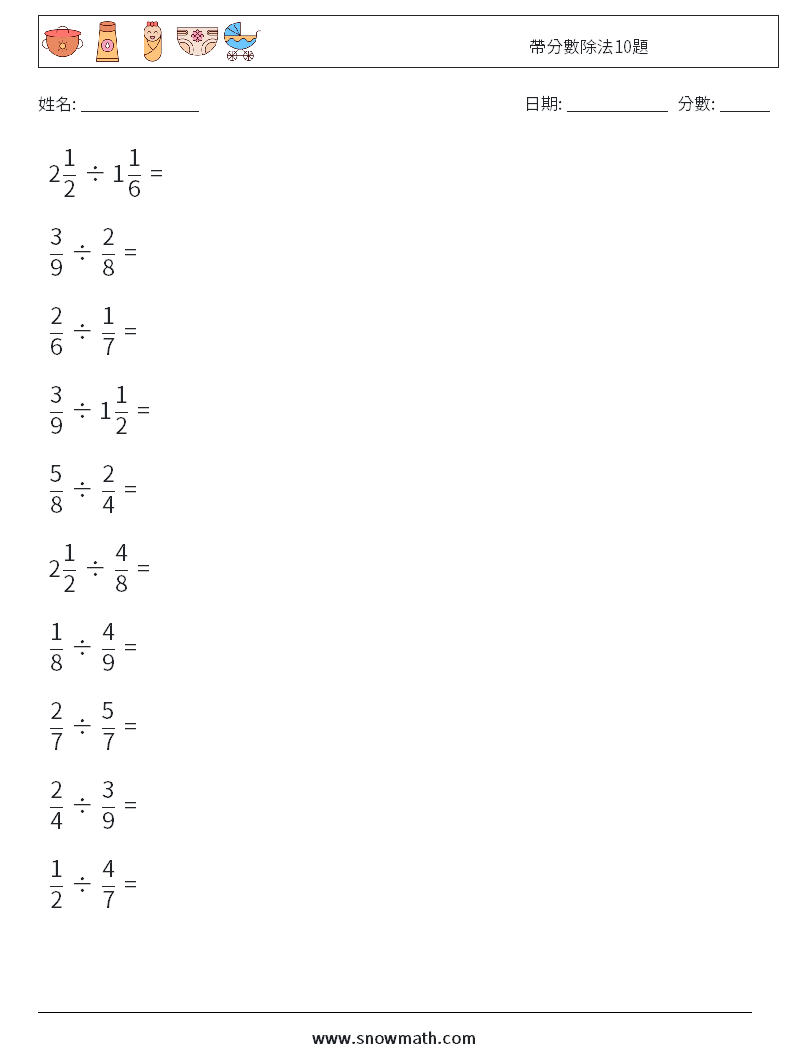 帶分數除法10題

姓名: ______________ 日期: ____________ 分數: ______

$2\frac{1}{2} \div 1\frac{1}{6} =$

$\frac{3}{9} \div \frac{2}{8} =$

$\frac{2}{6} \div \frac{1}{7} =$

$\frac{3}{9} \div 1\frac{1}{2} =$

$\frac{5}{8} \div \frac{2}{4} =$

$2\frac{1}{2} \div \frac{4}{8} =$

$\frac{1}{8} \div \frac{4}{9} =$

$\frac{2}{7} \div \frac{5}{7} =$

$\frac{2}{4} \div \frac{3}{9} =$

$\frac{1}{2} \div \frac{4}{7} =$

www.snowmath.com